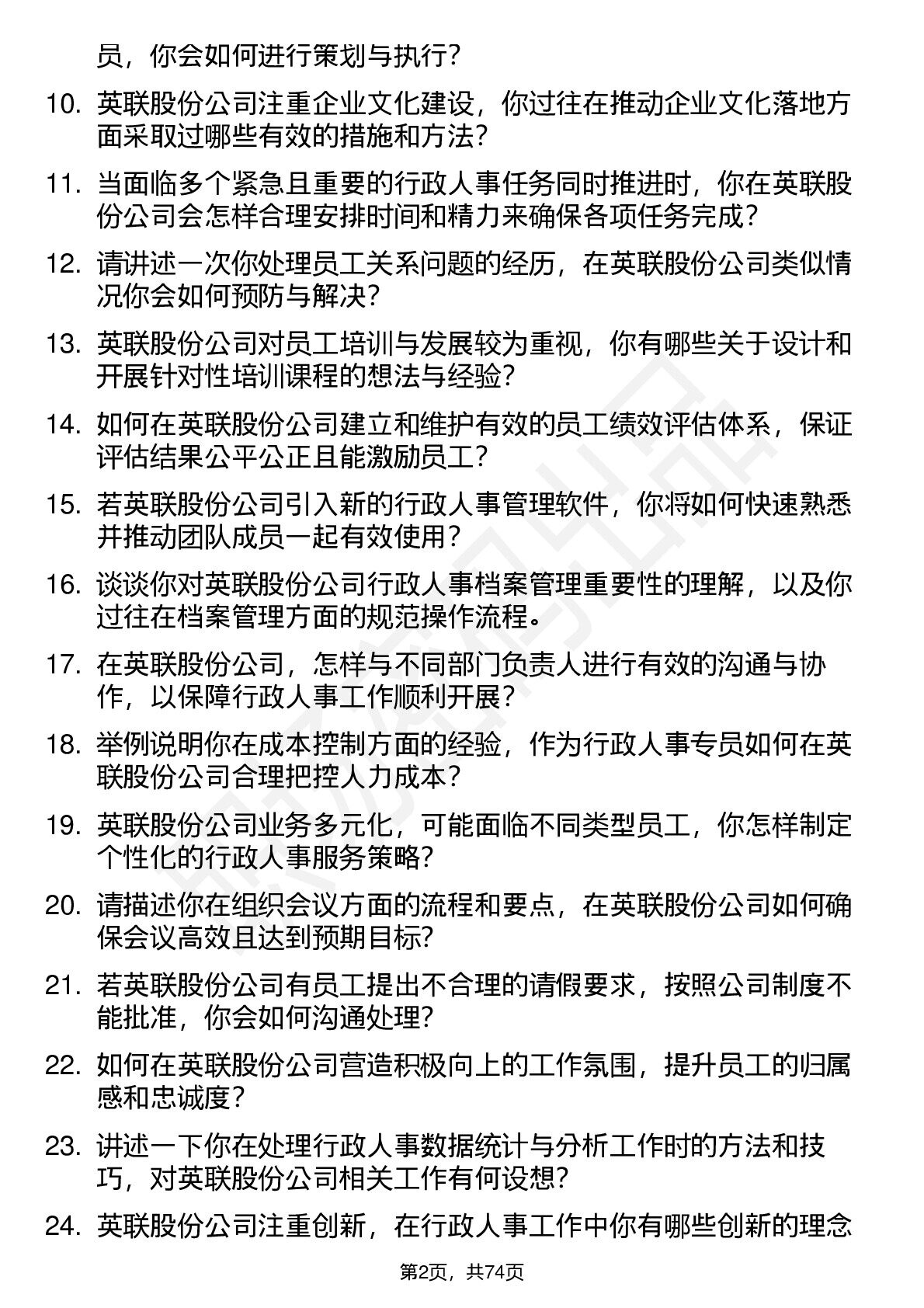 员，你会如何进行策划与执行？

10. 英联股份公司注重企业文化建设，你过往在推动企业文化落地方面采取过哪些有效的措施和方法？

11. 当面临多个紧急且重要的行政人事任务同时推进时，你在英联股份公司会怎样合理安排时间和精力来确保各项任务完成？

12. 请讲述一次你处理员工关系问题的经历，在英联股份公司类似情况你会如何预防与解决？

13. 英联股份公司对员工培训与发展较为重视，你有哪些关于设计和开展针对性培训课程的想法与经验？

14. 如何在英联股份公司建立和维护有效的员工绩效评估体系，保证评估结果公平公正且能激励员工？

15. 若英联股份公司引入新的行政人事管理软件，你将如何快速熟悉并推动团队成员一起有效使用？

16. 谈谈你对英联股份公司行政人事档案管理重要性的理解，以及你过往在档案管理方面的规范操作流程。

17. 在英联股份公司，怎样与不同部门负责人进行有效的沟通与协作，以保障行政人事工作顺利开展？

18. 举例说明你在成本控制方面的经验，作为行政人事专员如何在英联股份公司合理把控人力成本？

19. 英联股份公司业务多元化，可能面临不同类型员工，你怎样制定个性化的行政人事服务策略？

20. 请描述你在组织会议方面的流程和要点，在英联股份公司如何确保会议高效且达到预期目标?

21. 若英联股份公司有员工提出不合理的请假要求，按照公司制度不能批准，你会如何沟通处理？

22. 如何在英联股份公司营造积极向上的工作氛围，提升员工的归属感和忠诚度？

23. 讲述一下你在处理行政人事数据统计与分析工作时的方法和技巧，对英联股份公司相关工作有何设想？

24. 英联股份公司注重创新，在行政人事工作中你有哪些创新的理念

第2页，共74页